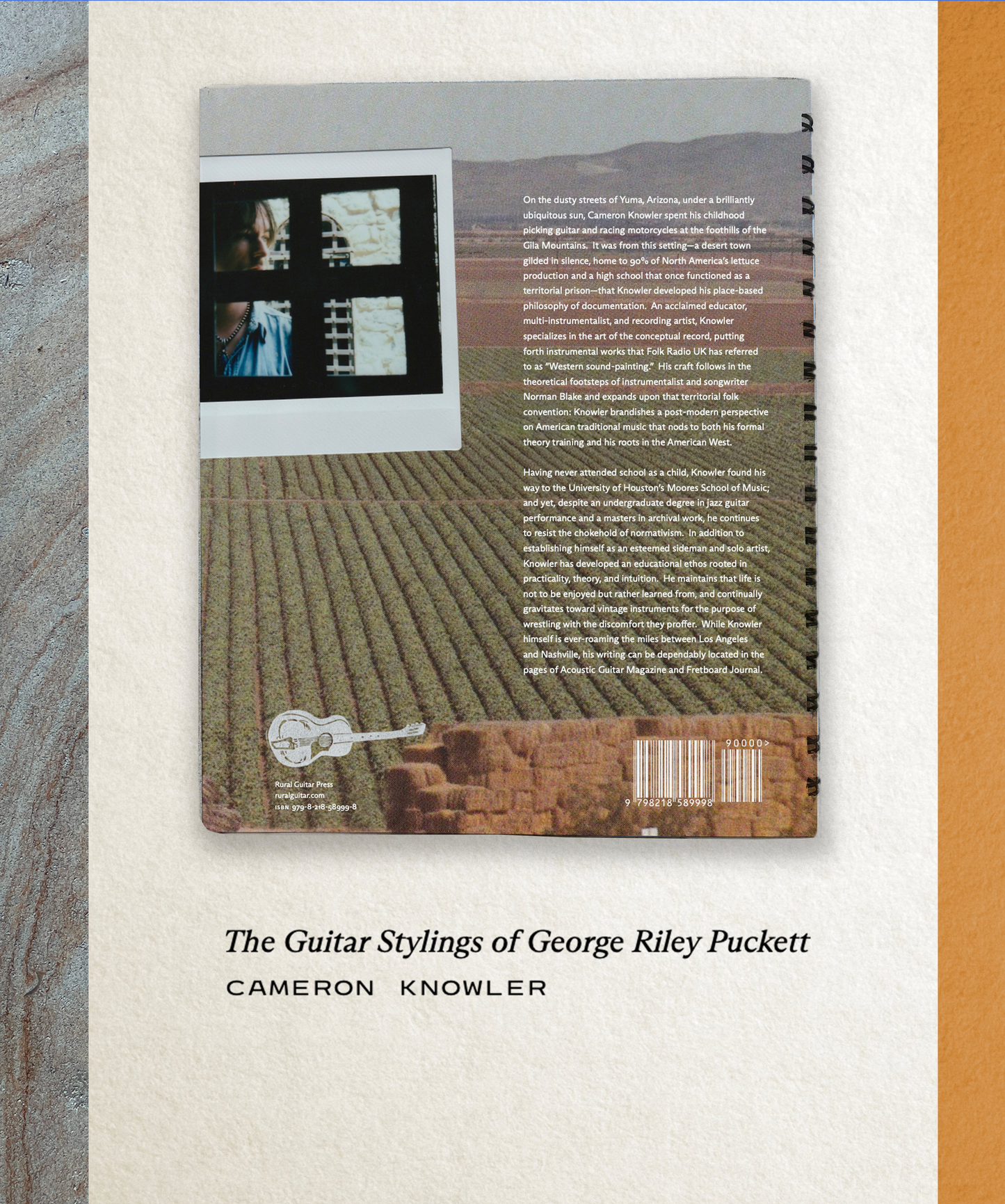 On the dusty streets of Yuma, Arizona, under a brilliantly ubiquitous sun, Cameron Knowler spent his childhood picking guitar and racing motorcycles at the foothills of the Gila Mountains. It was from this setting—a desert town gilded in silence, home to 90% of North America's lettuce production and a high school that once functioned as a territorial prison—that Knowler developed his place-based philosophy of documentation. An acclaimed educator, multi-instrumentalist, and recording artist, Knowler specializes in the art of the conceptual record, putting forth instrumental works that Folk Radio UK has referred to as "Western sound-painting." His craft follows in the theoretical footsteps of instrumentalist and songwriter Norman Blake and expands upon that territorial folk convention: Knowler brandishes a post-modern perspective on American traditional music that nods to both his formal theory training and his roots in the American West.

Having never attended school as a child, Knowler found his way to the University of Houston's Moores School of Music; and yet, despite an undergraduate degree in jazz guitar performance and a masters in archival work, he continues to resist the chokehold of normativism. In addition to establishing himself as an esteemed sideman and solo artist, Knowler has developed an educational ethos rooted in practicality, theory, and intuition. He maintains that life is not to be enjoyed but rather learned from, and continually gravitates toward vintage instruments for the purpose of wrestling with the discomfort they proffer. While Knowler himself is ever-roaming the miles between Los Angeles and Nashville, his writing can be dependably located in the pages of Acoustic Guitar Magazine and Fretboard Journal.

Rural Guitar Press
ruralguitar.com
ISBN 979-8-218-58999-8

90000>
9 798218 589998

The Guitar Stylings of George Riley Puckett
CAMERON KNOWLER